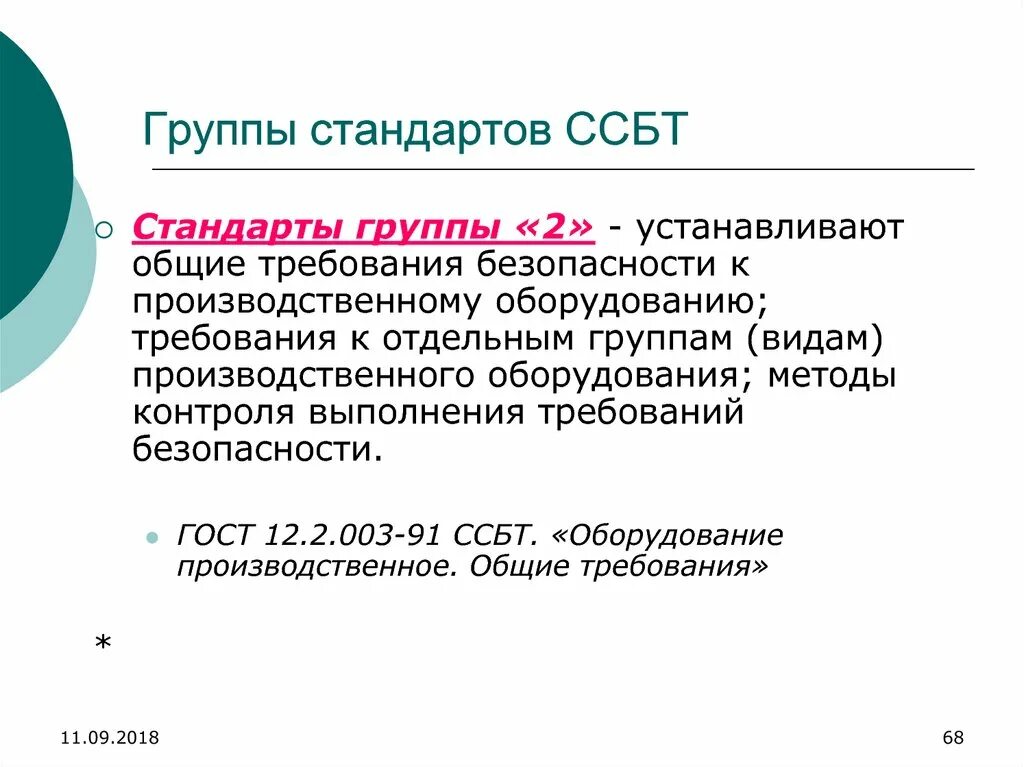 Группы стандартов ССБТ

Стандарты группы «2» - устанавливают общие требования безопасности к производственному оборудованию; требования к отдельным группам (видам) производственного оборудования; методы контроля выполнения требований безопасности.

ГОСТ 12.2.003-91 ССБТ. «Оборудование производственное. Общие требования»

*

11.09.2018

68